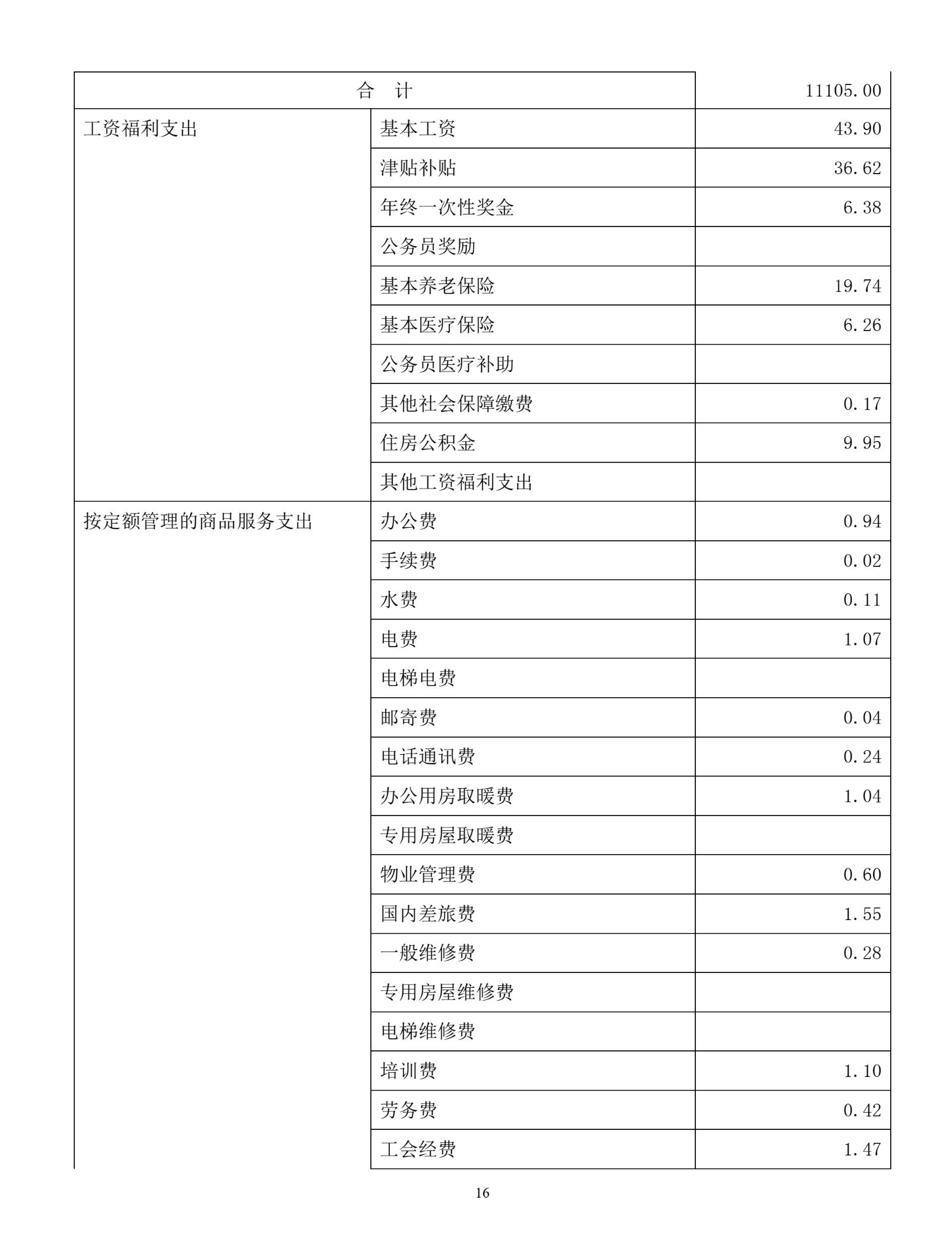 | 合 计 |  | 11105.00 |
|---|---|---|
| 工资福利支出 | 基本工资 | 43.90 |
|  | 津贴补贴 | 36.62 |
|  | 年终一次性奖金 | 6.38 |
|  | 公务员奖励 |  |
|  | 基本养老保险 | 19.74 |
|  | 基本医疗保险 | 6.26 |
|  | 公务员医疗补助 |  |
|  | 其他社会保障缴费 | 0.17 |
|  | 住房公积金 | 9.95 |
|  | 其他工资福利支出 |  |
| 按定额管理的商品服务支出 | 办公费 | 0.94 |
|  | 手续费 | 0.02 |
|  | 水费 | 0.11 |
|  | 电费 | 1.07 |
|  | 电梯电费 |  |
|  | 邮寄费 | 0.04 |
|  | 电话通讯费 | 0.24 |
|  | 办公用房取暖费 | 1.04 |
|  | 专用房屋取暖费 |  |
|  | 物业管理费 | 0.60 |
|  | 国内差旅费 | 1.55 |
|  | 一般维修费 | 0.28 |
|  | 专用房屋维修费 |  |
|  | 电梯维修费 |  |
|  | 培训费 | 1.10 |
|  | 劳务费 | 0.42 |
|  | 工会经费 | 1.47 |

16